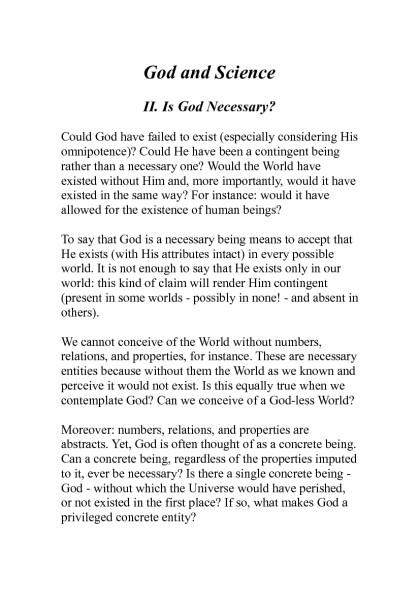 God and Science

II. Is God Necessary?

Could God have failed to exist (especially considering His omnipotence)? Could He have been a contingent being rather than a necessary one? Would the World have existed without Him and, more importantly, would it have existed in the same way? For instance: would it have allowed for the existence of human beings?

To say that God is a necessary being means to accept that He exists (with His attributes intact) in every possible world. It is not enough to say that He exists only in our world: this kind of claim will render Him contingent (present in some worlds - possibly in none! - and absent in others).

We cannot conceive of the World without numbers, relations, and properties, for instance. These are necessary entities because without them the World as we known and perceive it would not exist. Is this equally true when we contemplate God? Can we conceive of a God-less World?

Moreover: numbers, relations, and properties are abstracts. Yet, God is often thought of as a concrete being. Can a concrete being, regardless of the properties imputed to it, ever be necessary? Is there a single concrete being - God - without which the Universe would have perished, or not existed in the first place? If so, what makes God a privileged concrete entity?